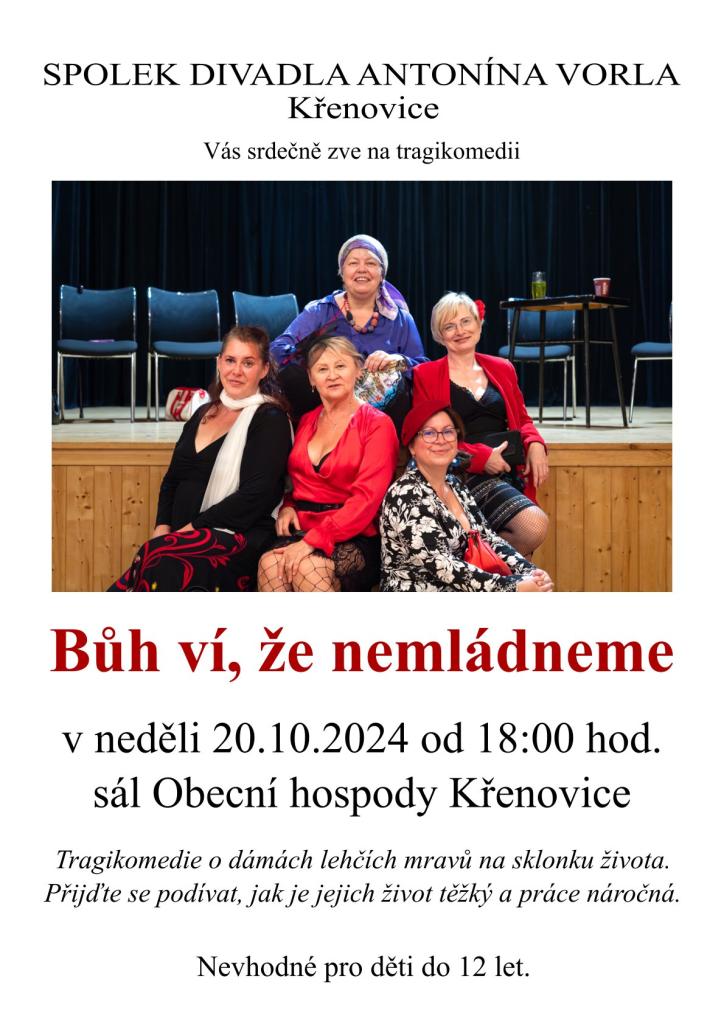 SPOLEK DIVADLA ANTONÍNA VORLA
Křenovice
Vás srdečně zve na tragikomedii

Bůh ví, že nemládneme

v neděli 20.10.2024 od 18:00 hod.
sál Obecní hospody Křenovice

Tragikomedie o dámách lehčích mravů na sklonku života.
Přijďte se podívat, jak je jejich život těžký a práce náročná.

Nevhodné pro děti do 12 let.